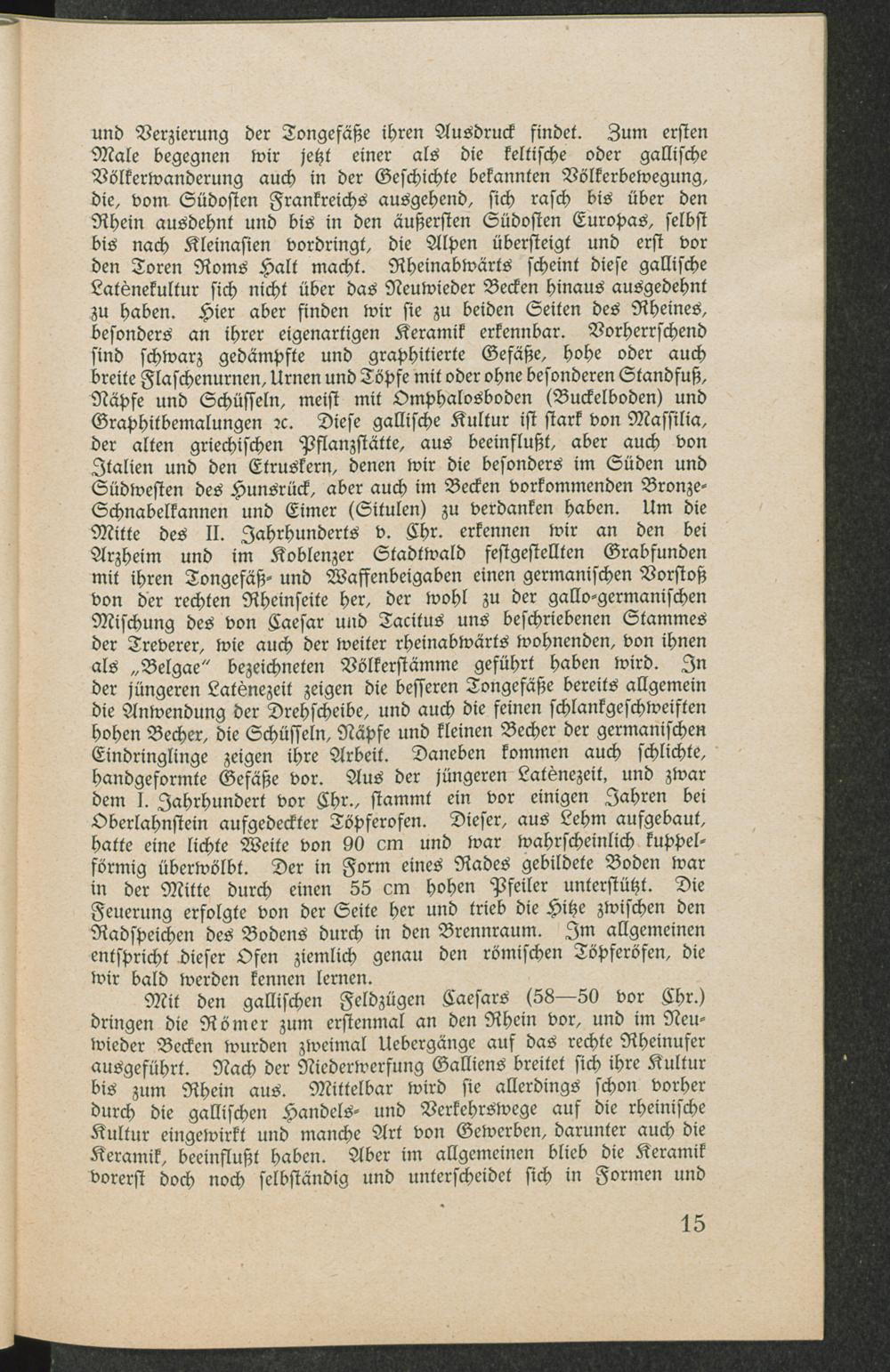 und Verzierung der Tongefäße ihren Ausdruck findet. Zum ersten Male begegnen wir jetzt einer als die keltische oder gallische Völkerwanderung auch in der Geschichte bekannten Völkerbewegung, die, vom Südosten Frankreichs ausgehend, sich rasch bis über den Rhein ausdehnt und bis in den äußersten Südosten Europas, selbst bis nach Kleinasien vordringt, die Alpen übersteigt und erst vor den Toren Roms Halt macht. Rheinabwärts scheint diese gallische Latènekultur sich nicht über das Neuwieder Becken hinaus ausgedehnt zu haben. Hier aber finden wir sie zu beiden Seiten des Rheines, besonders an ihrer eigenartigen Keramik erkennbar. Vorherrschend sind schwarz gedämpfte und graphitierte Gefäße, hohe oder auch breite Flaschenurnen, Urnen und Töpfe mit oder ohne besonderen Standfuß, Näpfe und Schüsseln, meist mit Omphalosboden (Buckelboden) und Graphitbemalungen ꝛc. Diese gallische Kultur ist stark von Massilia, der alten griechischen Pflanzstätte, aus beeinflußt, aber auch von Italien und den Etruskern, denen wir die besonders im Süden und Südwesten des Hunsrück, aber auch im Becken vorkommenden Bronze-Schnabelkannen und Eimer (Situlen) zu verdanken haben. Um die Mitte des II. Jahrhunderts v. Chr. erkennen wir an den bei Arzheim und im Koblenzer Stadtwald festgestellten Grabfunden mit ihren Tongefäß- und Waffenbeigaben einen germanischen Vorstoß von der rechten Rheinseite her, der wohl zu der gallo-germanischen Mischung des von Caesar und Tacitus uns beschriebenen Stammes der Treverer, wie auch der weiter rheinabwärts wohnenden, von ihnen als „Belgae" bezeichneten Völkerstämme geführt haben wird. In der jüngeren Latènezeit zeigen die besseren Tongefäße bereits allgemein die Anwendung der Drehscheibe, und auch die feinen schlankgeschweiften hohen Becher, die Schüsseln, Näpfe und kleinen Becher der germanischen Eindringlinge zeigen ihre Arbeit. Daneben kommen auch schlichte, handgeformte Gefäße vor. Aus der jüngeren Latènezeit, und zwar dem I. Jahrhundert vor Chr., stammt ein vor einigen Jahren bei Oberlahnstein aufgedeckter Töpferofen. Dieser, aus Lehm aufgebaut, hatte eine lichte Weite von 90 cm und war wahrscheinlich kuppelförmig überwölbt. Der in Form eines Rades gebildete Boden war in der Mitte durch einen 55 cm hohen Pfeiler unterstützt. Die Feuerung erfolgte von der Seite her und trieb die Hitze zwischen den Radspeichen des Bodens durch in den Brennraum. Im allgemeinen entspricht dieser Ofen ziemlich genau den römischen Töpferöfen, die wir bald werden kennen lernen.

Mit den gallischen Feldzügen Caesars (58—50 vor Chr.) dringen die Römer zum erstenmal an den Rhein vor, und im Neuwieder Becken wurden zweimal Uebergänge auf das rechte Rheinufer ausgeführt. Nach der Niederwerfung Galliens breitet sich ihre Kultur bis zum Rhein aus. Mittelbar wird sie allerdings schon vorher durch die gallischen Handels- und Verkehrswege auf die rheinische Kultur eingewirkt und manche Art von Gewerben, darunter auch die Keramik, beeinflußt haben. Aber im allgemeinen blieb die Keramik vorerst doch noch selbständig und unterscheidet sich in Formen und

15